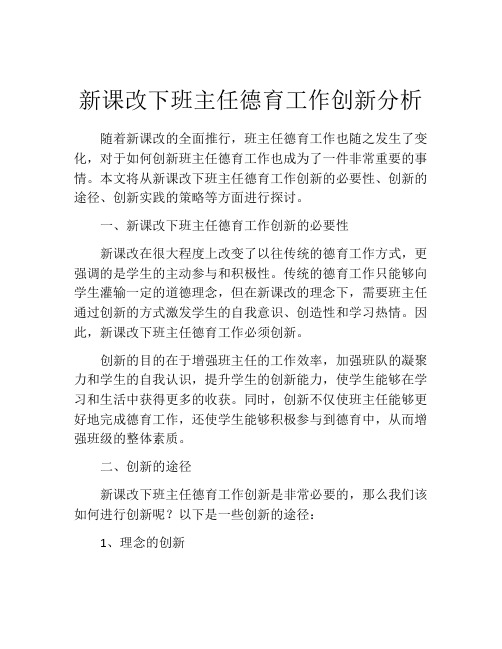 新课改下班主任德育工作创新分析

随着新课改的全面推行，班主任德育工作也随之发生了变化，对于如何创新班主任德育工作也成为了一件非常重要的事情。本文将从新课改下班主任德育工作创新的必要性、创新的途径、创新实践的策略等方面进行探讨。

一、新课改下班主任德育工作创新的必要性

新课改在很大程度上改变了以往传统的德育工作方式，更强调的是学生的主动参与和积极性。传统的德育工作只能够向学生灌输一定的道德理念，但在新课改的理念下，需要班主任通过创新的方式激发学生的自我意识、创造性和学习热情。因此，新课改下班主任德育工作必须创新。

创新的目的在于增强班主任的工作效率，加强班队的凝聚力和学生的自我认识，提升学生的创新能力，使学生能够在学习和生活中获得更多的收获。同时，创新不仅使班主任能够更好地完成德育工作，还使学生能够积极参与到德育中，从而增强班级的整体素质。

二、创新的途径

新课改下班主任德育工作创新是非常必要的，那么我们该如何进行创新呢？以下是一些创新的途径：

1、理念的创新